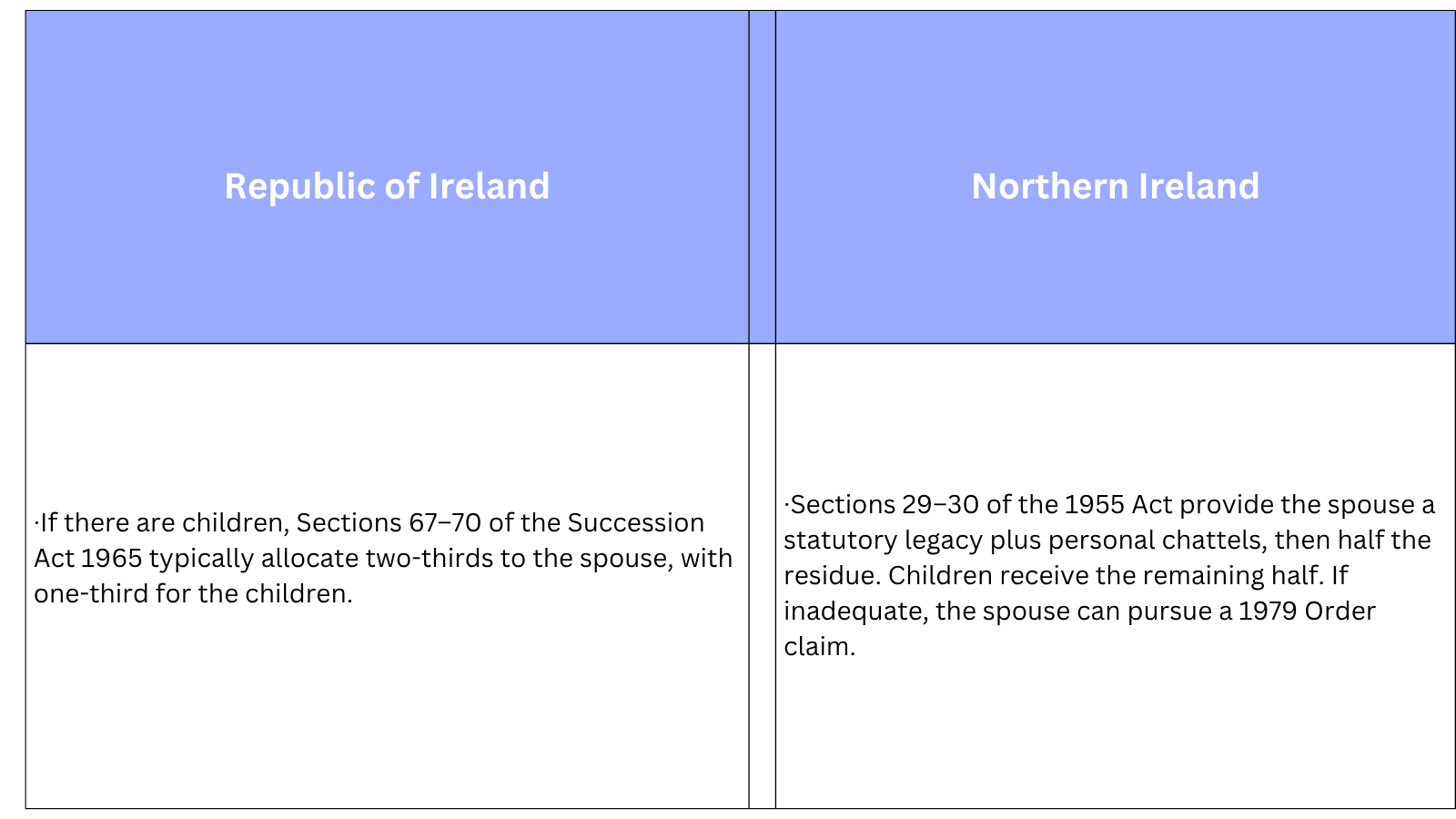 | Republic of Ireland | | Northern Ireland |
|---|---|---|
| ·If there are children, Sections 67–70 of the Succession Act 1965 typically allocate two-thirds to the spouse, with one-third for the children. | | ·Sections 29–30 of the 1955 Act provide the spouse a statutory legacy plus personal chattels, then half the residue. Children receive the remaining half. If inadequate, the spouse can pursue a 1979 Order claim. |